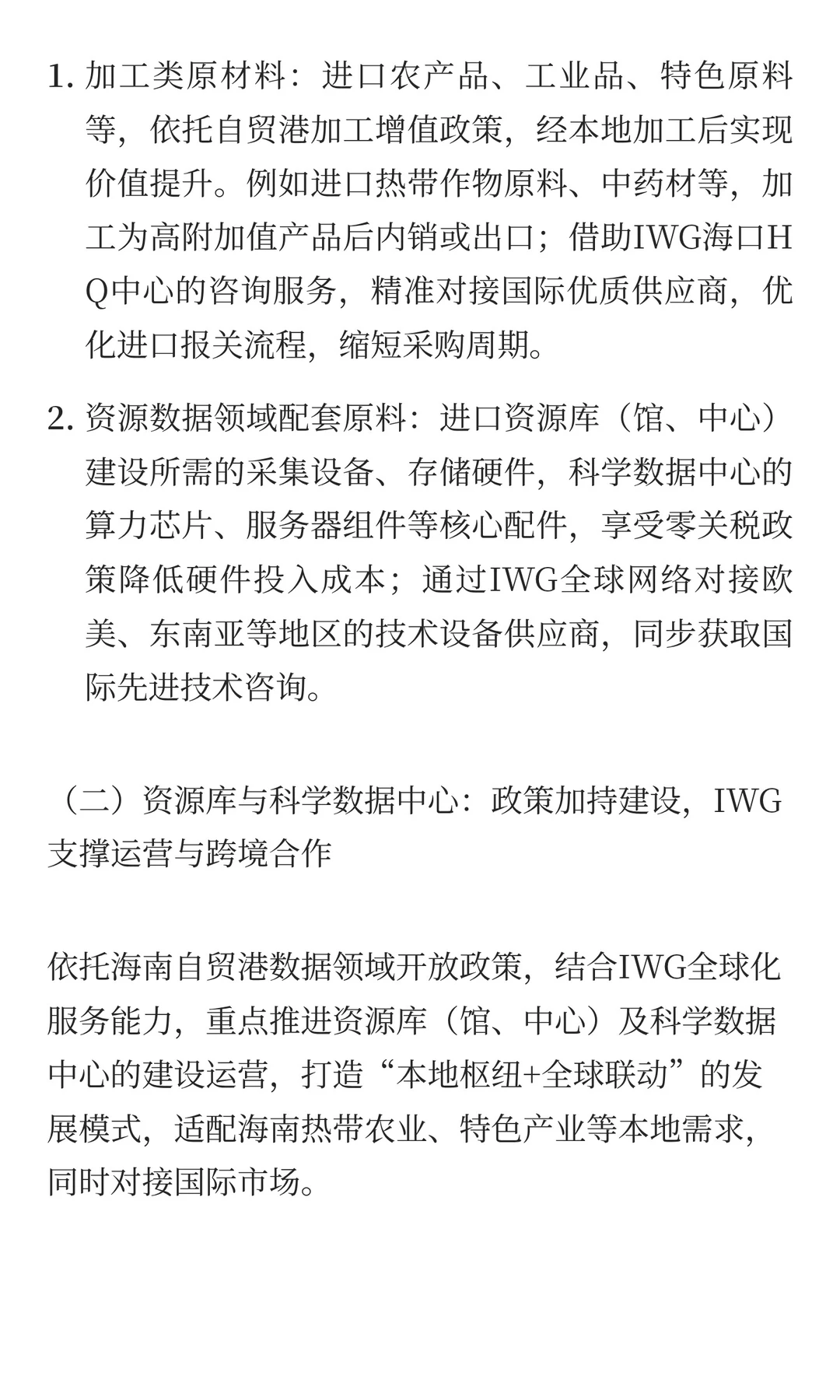 1. 加工类原材料：进口农产品、工业品、特色原料等，依托自贸港加工增值政策，经本地加工后实现价值提升。例如进口热带作物原料、中药材等，加工为高附加值产品后内销或出口；借助IWG海口HQ中心的咨询服务，精准对接国际优质供应商，优化进口报关流程，缩短采购周期。

2. 资源数据领域配套原料：进口资源库（馆、中心）建设所需的采集设备、存储硬件，科学数据中心的算力芯片、服务器组件等核心配件，享受零关税政策降低硬件投入成本；通过IWG全球网络对接欧美、东南亚等地区的技术设备供应商，同步获取国际先进技术咨询。

（二）资源库与科学数据中心：政策加持建设，IWG支撑运营与跨境合作

依托海南自贸港数据领域开放政策，结合IWG全球化服务能力，重点推进资源库（馆、中心）及科学数据中心的建设运营，打造“本地枢纽+全球联动”的发展模式，适配海南热带农业、特色产业等本地需求，同时对接国际市场。